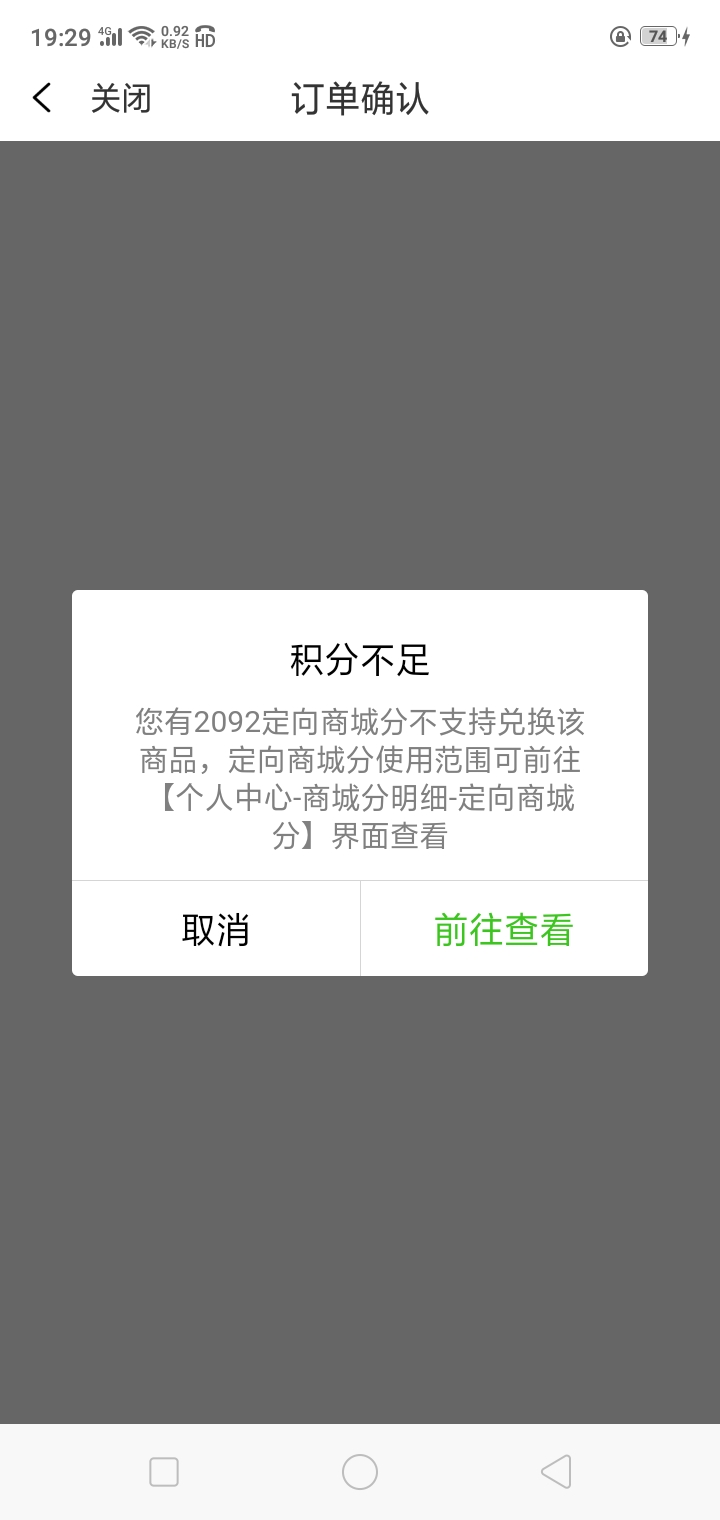 19:29 4G 0.92 KB/S HD 74

关闭 订单确认

积分不足

您有2092定向商城分不支持兑换该商品，定向商城分使用范围可前往【个人中心-商城分明细-定向商城分】界面查看

取消 前往查看